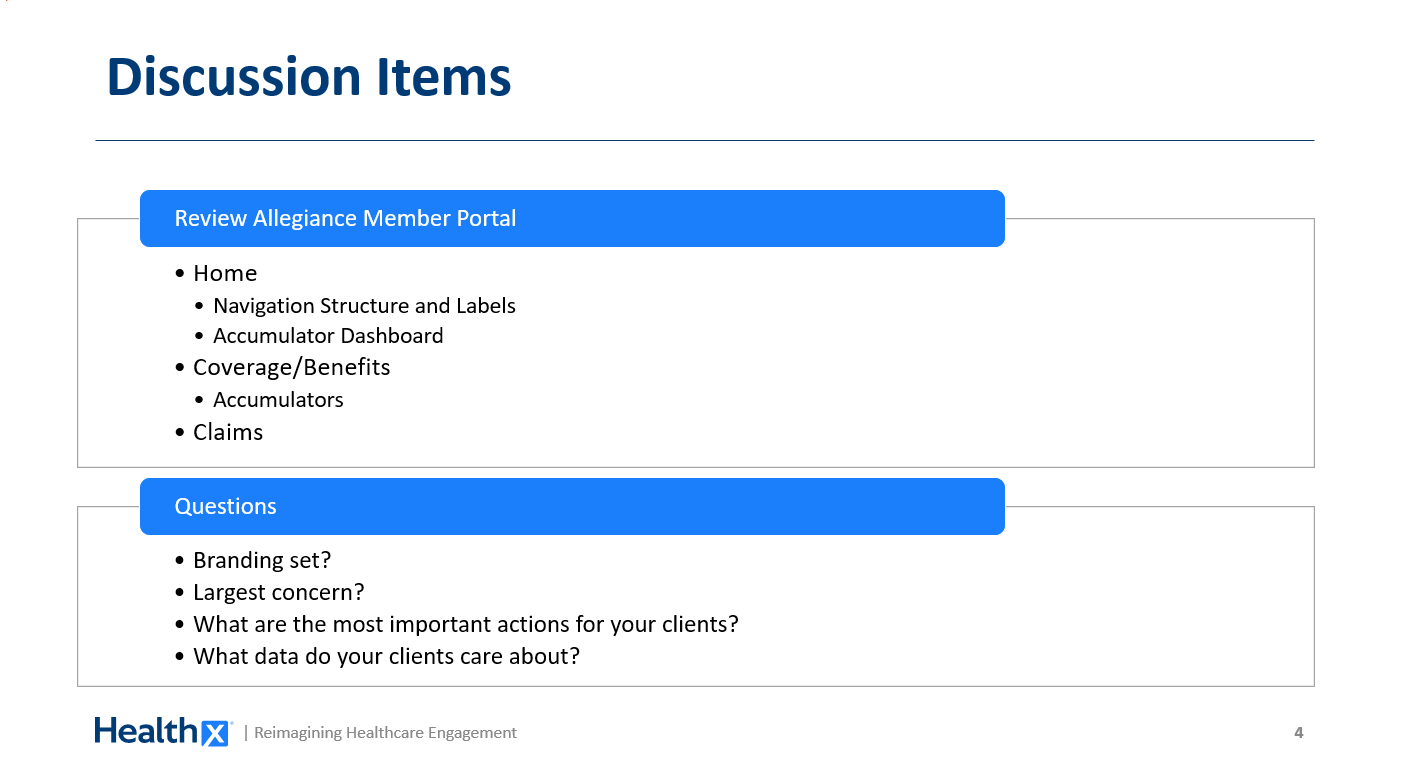 Discussion Items

Review Allegiance Member Portal

• Home
• Navigation Structure and Labels
• Accumulator Dashboard
• Coverage/Benefits
• Accumulators
• Claims

Questions

• Branding set?
• Largest concern?
• What are the most important actions for your clients?
• What data do your clients care about?

HealthX | Reimagining Healthcare Engagement

4